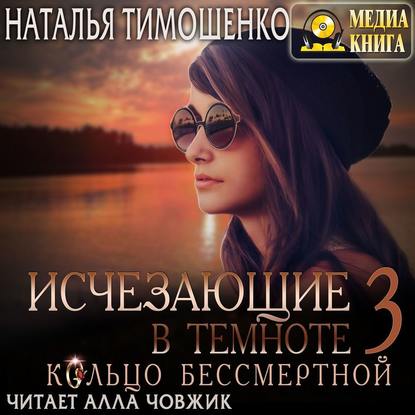 НАТАЛЬЯ ТИМОШЕНКО

МЕДИА КНИГА

ИСЧЕЗАЮЩИЕ В ТЕМНОТЕ 3

КОЛЬЦО БЕССМЕРТНОЙ

ЧИТАЕТ АЛЛА ЧОВЖИК